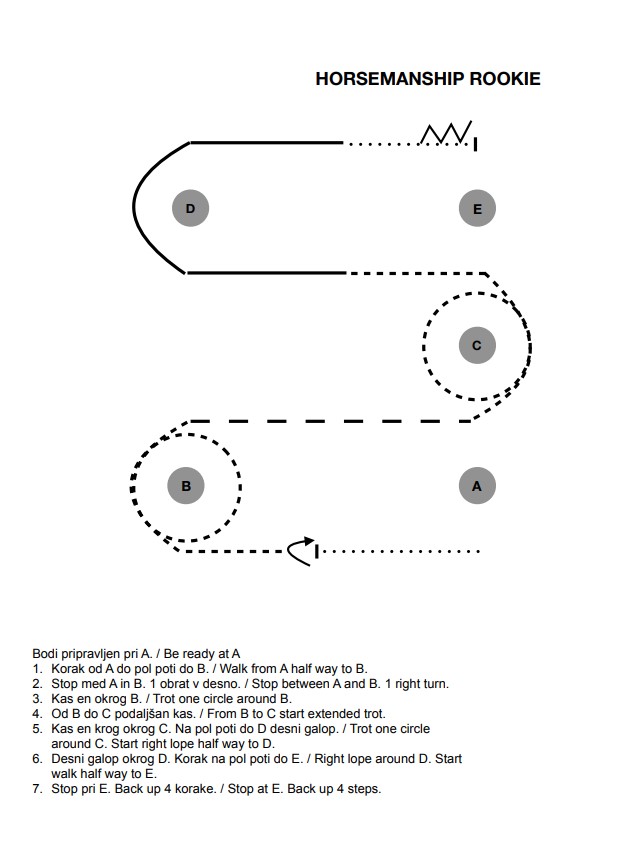 HORSEMANSHIP ROOKIE

D

E

C

B

A

Bodi pripravljen pri A. / Be ready at A
1. Korak od A do pol poti do B. / Walk from A half way to B.
2. Stop med A in B. 1 obrat v desno. / Stop between A and B. 1 right turn.
3. Kas en okrog B. / Trot one circle around B.
4. Od B do C podaljšan kas. / From B to C start extended trot.
5. Kas en krog okrog C. Na pol poti do D desni galop. / Trot one circle around C. Start right lope half way to D.
6. Desni galop okrog D. Korak na pol poti do E. / Right lope around D. Start walk half way to E.
7. Stop pri E. Back up 4 korake. / Stop at E. Back up 4 steps.